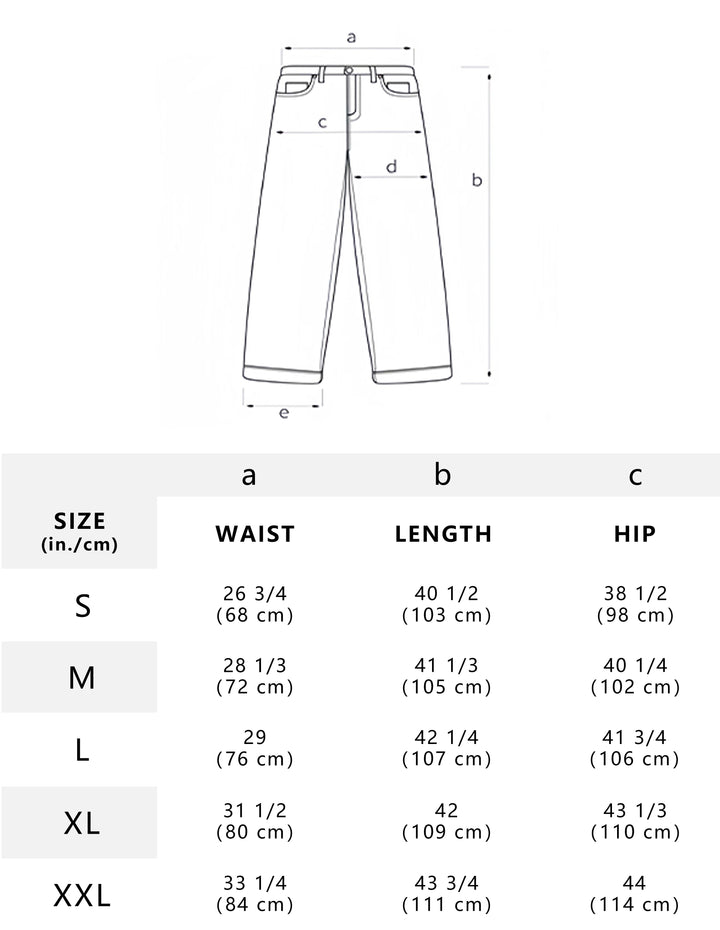 a
c
d
b
e

|  | a | b | c |
|---|---|---|---|
| SIZE (in./cm) | WAIST | LENGTH | HIP |
| S | 26 3/4 (68 cm) | 40 1/2 (103 cm) | 38 1/2 (98 cm) |
| M | 28 1/3 (72 cm) | 41 1/3 (105 cm) | 40 1/4 (102 cm) |
| L | 29 (76 cm) | 42 1/4 (107 cm) | 41 3/4 (106 cm) |
| XL | 31 1/2 (80 cm) | 42 (109 cm) | 43 1/3 (110 cm) |
| XXL | 33 1/4 (84 cm) | 43 3/4 (111 cm) | 44 (114 cm) |